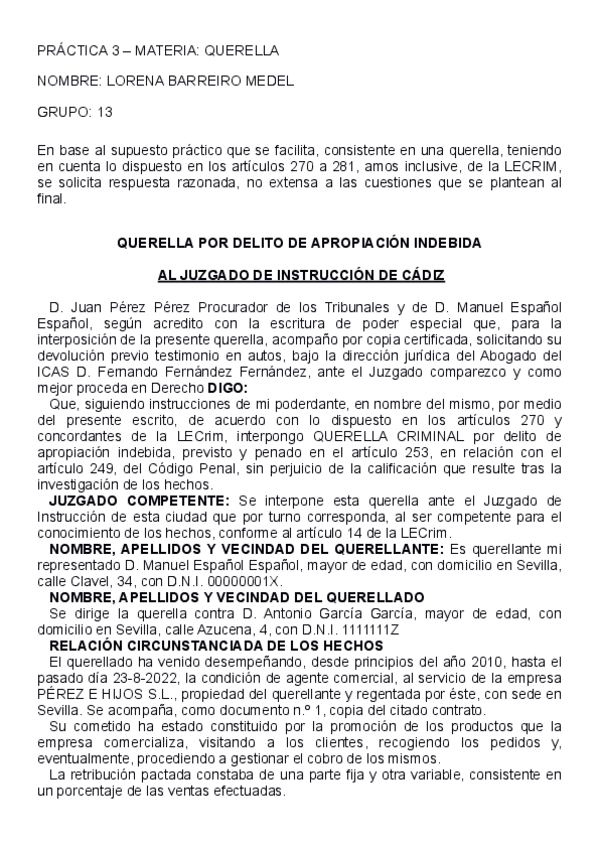 PRÁCTICA 3 – MATERIA: QUERELLA

NOMBRE: LORENA BARREIRO MEDEL

GRUPO: 13

En base al supuesto práctico que se facilita, consistente en una querella, teniendo en cuenta lo dispuesto en los artículos 270 a 281, amos inclusive, de la LECRIM, se solicita respuesta razonada, no extensa a las cuestiones que se plantean al final.

QUERELLA POR DELITO DE APROPIACIÓN INDEBIDA

AL JUZGADO DE INSTRUCCIÓN DE CÁDIZ

D. Juan Pérez Pérez Procurador de los Tribunales y de D. Manuel Español Español, según acredito con la escritura de poder especial que, para la interposición de la presente querella, acompaño por copia certificada, solicitando su devolución previo testimonio en autos, bajo la dirección jurídica del Abogado del ICAS D. Fernando Fernández Fernández, ante el Juzgado comparezco y como mejor proceda en Derecho DIGO:

Que, siguiendo instrucciones de mi poderdante, en nombre del mismo, por medio del presente escrito, de acuerdo con lo dispuesto en los artículos 270 y concordantes de la LECrim, interpongo QUERELLA CRIMINAL por delito de apropiación indebida, previsto y penado en el artículo 253, en relación con el artículo 249, del Código Penal, sin perjuicio de la calificación que resulte tras la investigación de los hechos.

JUZGADO COMPETENTE: Se interpone esta querella ante el Juzgado de Instrucción de esta ciudad que por turno corresponda, al ser competente para el conocimiento de los hechos, conforme al artículo 14 de la LECrim.

NOMBRE, APELLIDOS Y VECINDAD DEL QUERELLANTE: Es querellante mi representado D. Manuel Español Español, mayor de edad, con domicilio en Sevilla, calle Clavel, 34, con D.N.I. 00000001X.

NOMBRE, APELLIDOS Y VECINDAD DEL QUERELLADO

Se dirige la querella contra D. Antonio García García, mayor de edad, con domicilio en Sevilla, calle Azucena, 4, con D.N.I. 1111111Z

RELACIÓN CIRCUNSTANCIADA DE LOS HECHOS

El querellado ha venido desempeñando, desde principios del año 2010, hasta el pasado día 23-8-2022, la condición de agente comercial, al servicio de la empresa PÉREZ E HIJOS S.L., propiedad del querellante y regentada por éste, con sede en Sevilla. Se acompaña, como documento n.º 1, copia del citado contrato.

Su cometido ha estado constituido por la promoción de los productos que la empresa comercializa, visitando a los clientes, recogiendo los pedidos y, eventualmente, procediendo a gestionar el cobro de los mismos.

La retribución pactada constaba de una parte fija y otra variable, consistente en un porcentaje de las ventas efectuadas.